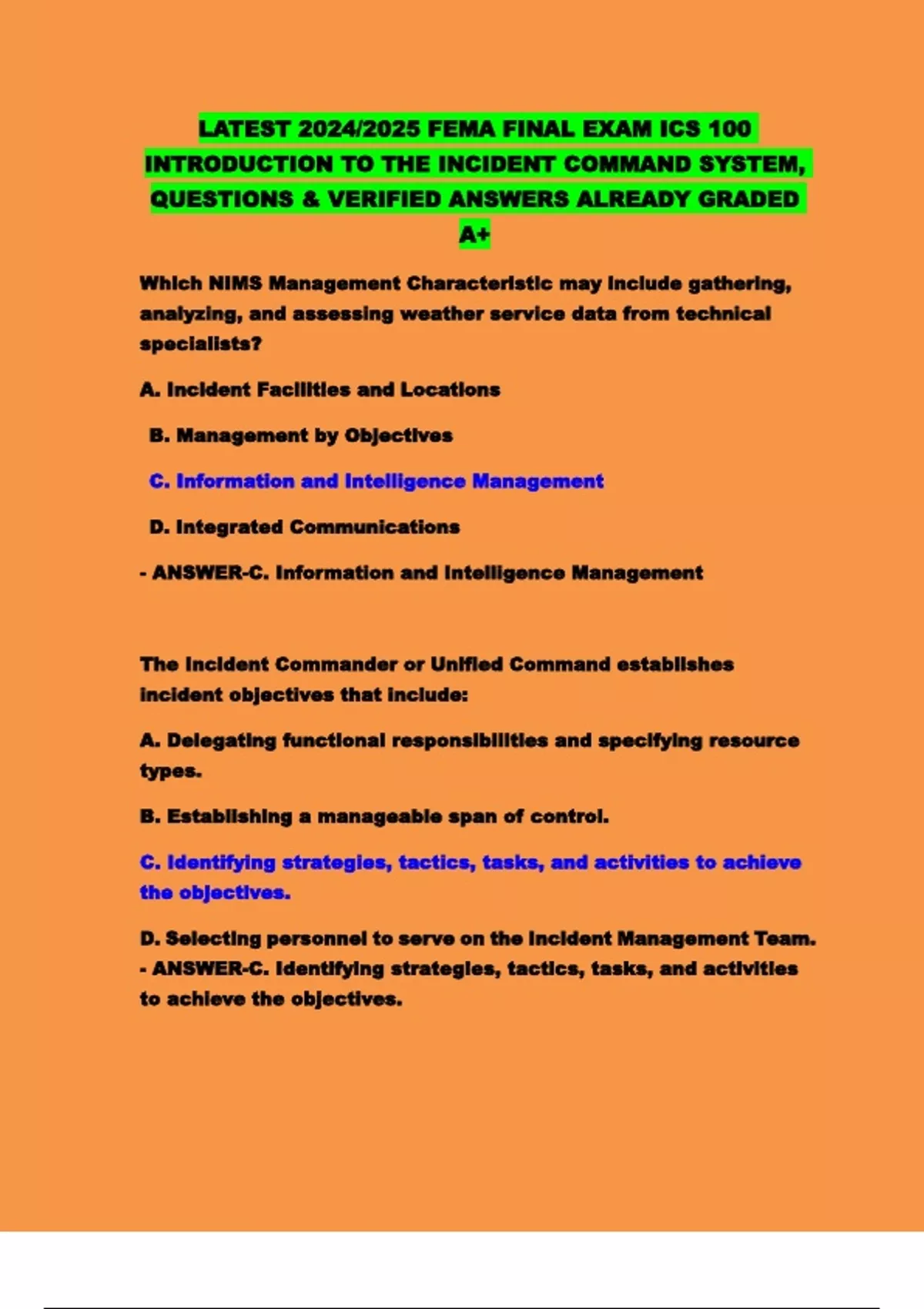 LATEST 2024/2025 FEMA FINAL EXAM ICS 100 INTRODUCTION TO THE INCIDENT COMMAND SYSTEM, QUESTIONS & VERIFIED ANSWERS ALREADY GRADED A+

Which NIMS Management Characteristic may include gathering, analyzing, and assessing weather service data from technical specialists?

A. Incident Facilities and Locations

B. Management by Objectives

C. Information and Intelligence Management

D. Integrated Communications

- ANSWER-C. Information and Intelligence Management

The Incident Commander or Unified Command establishes incident objectives that include:

A. Delegating functional responsibilities and specifying resource types.

B. Establishing a manageable span of control.

C. Identifying strategies, tactics, tasks, and activities to achieve the objectives.

D. Selecting personnel to serve on the Incident Management Team. - ANSWER-C. Identifying strategies, tactics, tasks, and activities to achieve the objectives.